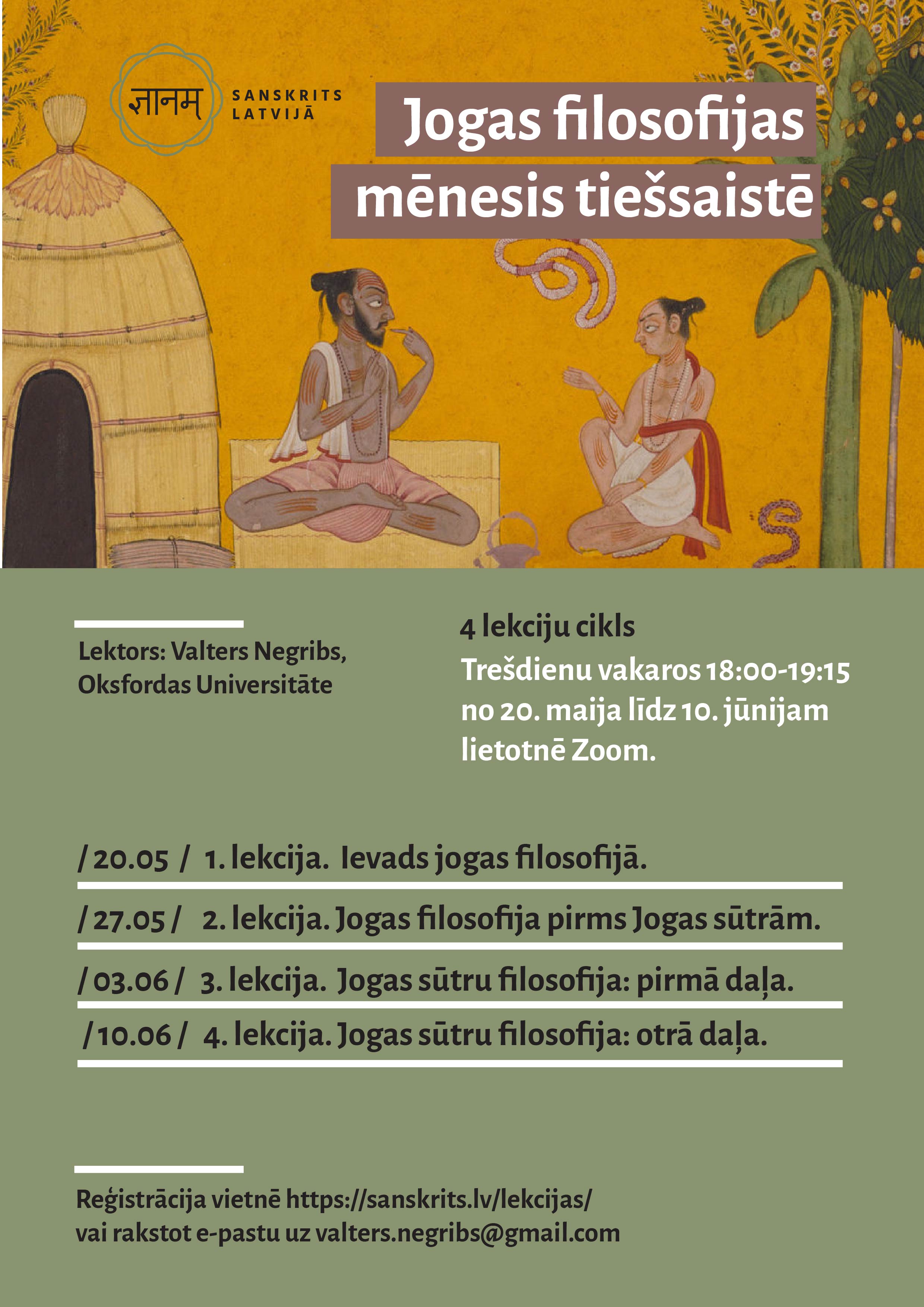 ज्ञानम्

SANSKRITS LATVIJĀ

Jogas filosofijas mēnesis tiešsaistē

Lektors: Valters Negribs, Oksfordas Universitāte

4 lekciju cikls
Trešdienu vakaros 18:00-19:15 no 20. maija līdz 10. jūnijam lietotnē Zoom.

/ 20.05 / 1. lekcija. Ievads jogas filosofijā.

/ 27.05 / 2. lekcija. Jogas filosofija pirms Jogas sūtrām.

/ 03.06 / 3. lekcija. Jogas sūtru filosofija: pirmā daļa.

/ 10.06 / 4. lekcija. Jogas sūtru filosofija: otrā daļa.

Reģistrācija vietnē https://sanskrits.lv/lekcijas/ vai rakstot e-pastu uz valters.negribs@gmail.com